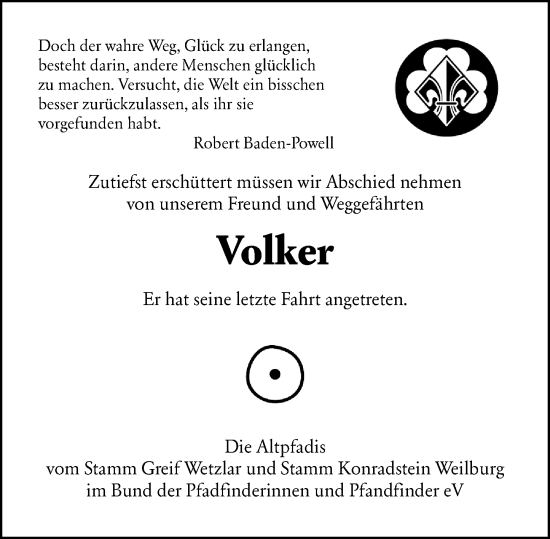 Doch der wahre Weg, Glück zu erlangen, besteht darin, andere Menschen glücklich zu machen. Versucht, die Welt ein bisschen besser zurückzulassen, als ihr sie vorgefunden habt.

Robert Baden-Powell

Zutiefst erschüttert müssen wir Abschied nehmen von unserem Freund und Weggefährten

Volker

Er hat seine letzte Fahrt angetreten.

Die Altpfadis
vom Stamm Greif Wetzlar und Stamm Konradstein Weilburg
im Bund der Pfadfinderinnen und Pfandfinder eV